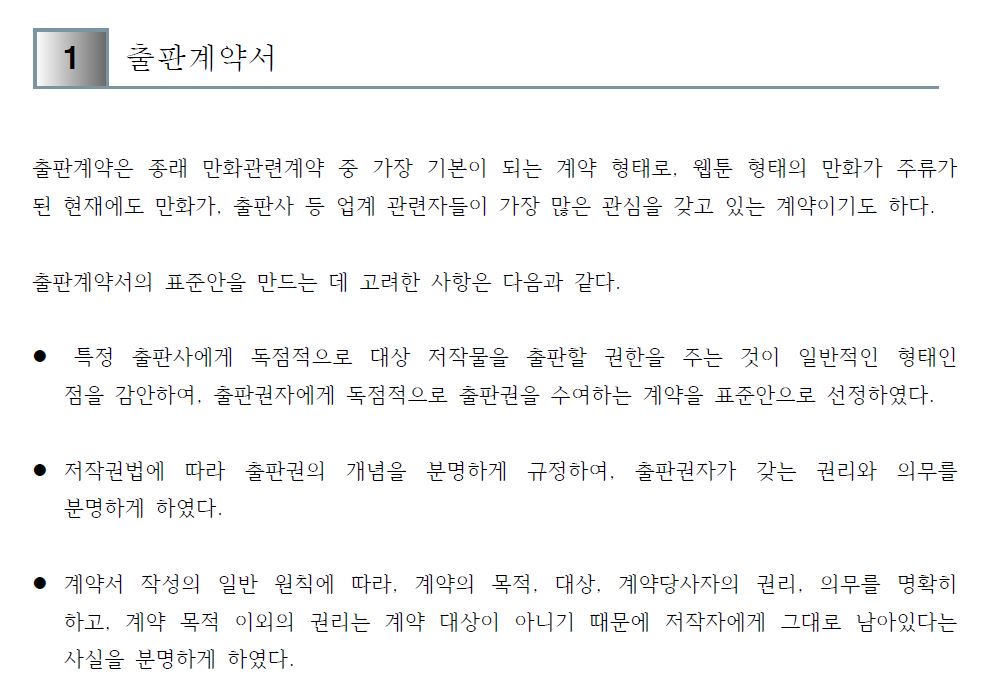 1 출판계약서

출판계약은 종래 만화관련계약 중 가장 기본이 되는 계약 형태로, 웹툰 형태의 만화가 주류가 된 현재에도 만화가, 출판사 등 업계 관련자들이 가장 많은 관심을 갖고 있는 계약이기도 하다.

출판계약서의 표준안을 만드는 데 고려한 사항은 다음과 같다.

● 특정 출판사에게 독점적으로 대상 저작물을 출판할 권한을 주는 것이 일반적인 형태인 점을 감안하여, 출판권자에게 독점적으로 출판권을 수여하는 계약을 표준안으로 선정하였다.

● 저작권법에 따라 출판권의 개념을 분명하게 규정하여, 출판권자가 갖는 권리와 의무를 분명하게 하였다.

● 계약서 작성의 일반 원칙에 따라, 계약의 목적, 대상, 계약당사자의 권리, 의무를 명확히 하고, 계약 목적 이외의 권리는 계약 대상이 아니기 때문에 저작자에게 그대로 남아있다는 사실을 분명하게 하였다.